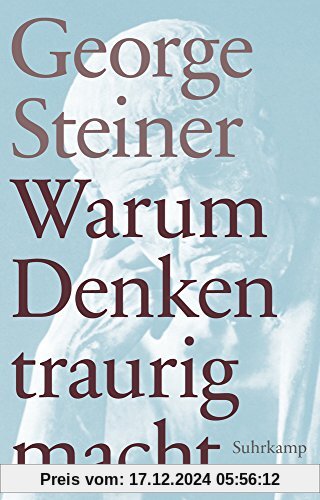 George Steiner
Warum Denken traurig macht

Suhrkamp

Preis vom: 17.12.2024 05:56:12